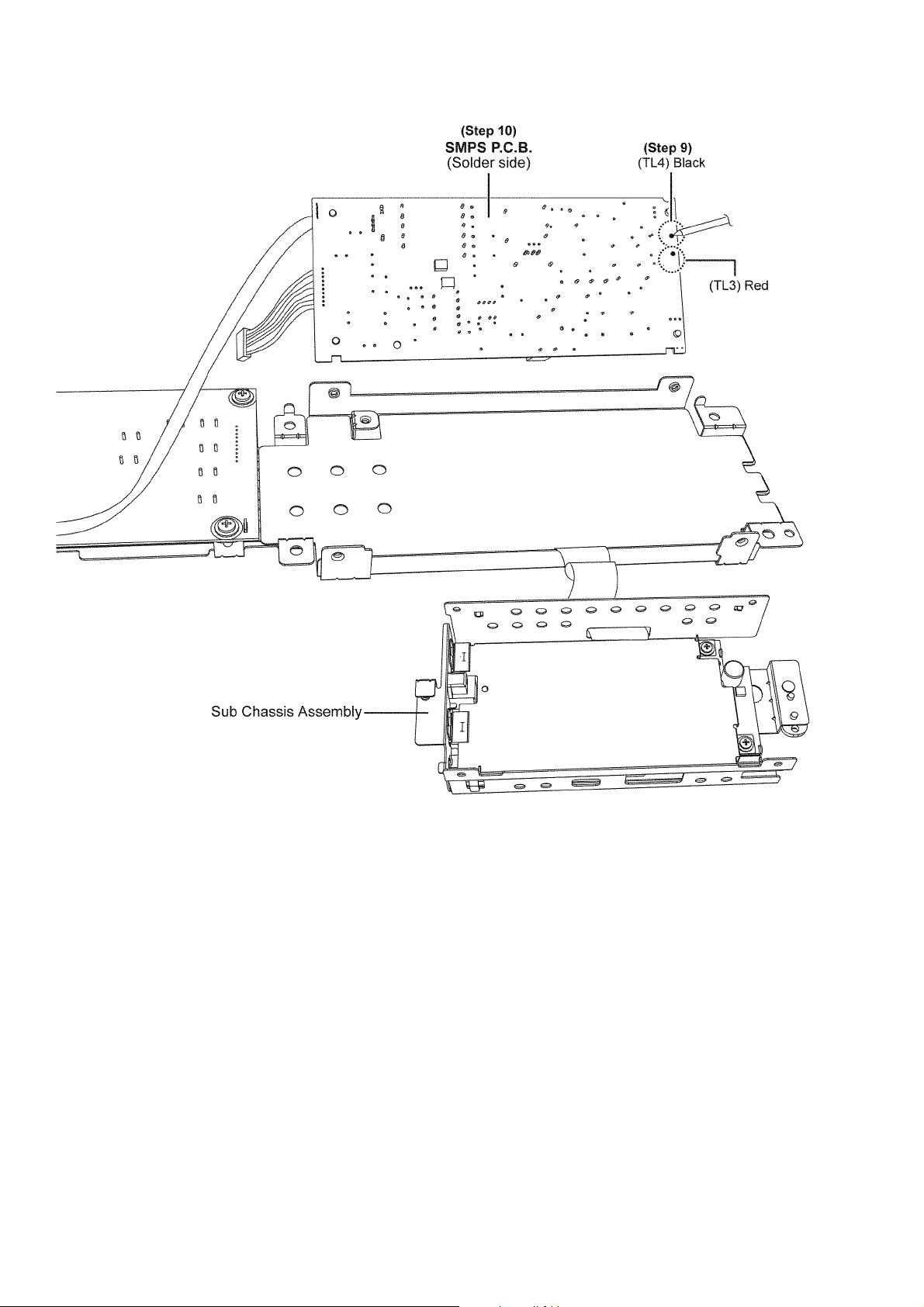 (Step 10)
SMPS P.C.B.
(Solder side)

(Step 9)
(TL4) Black

(TL3) Red

Sub Chassis Assembly